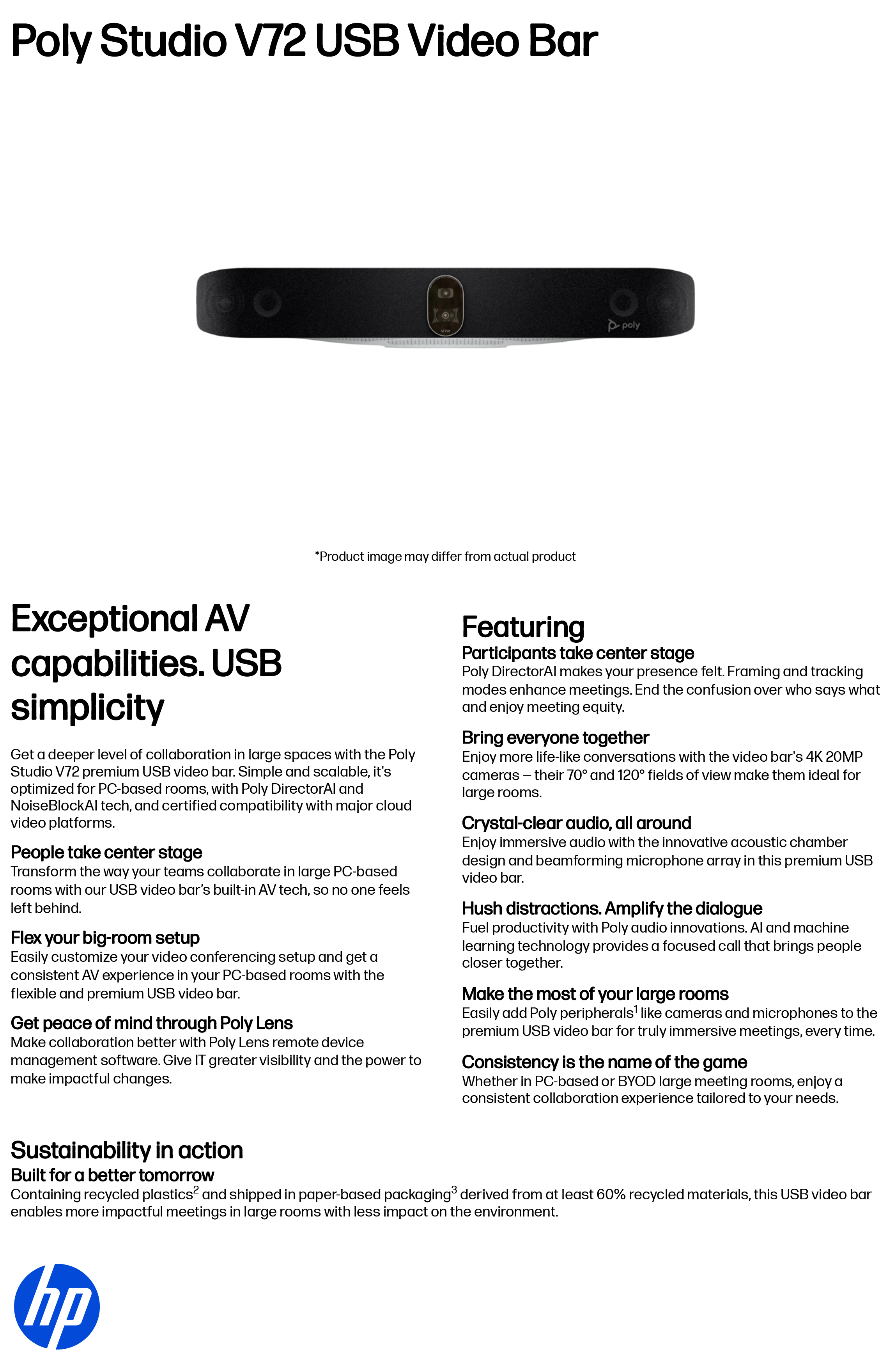 Poly Studio V72 USB Video Bar

V72

poly

*Product image may differ from actual product

Exceptional AV capabilities. USB simplicity

Get a deeper level of collaboration in large spaces with the Poly Studio V72 premium USB video bar. Simple and scalable, it's optimized for PC-based rooms, with Poly DirectorAI and NoiseBlockAI tech, and certified compatibility with major cloud video platforms.

People take center stage
Transform the way your teams collaborate in large PC-based rooms with our USB video bar's built-in AV tech, so no one feels left behind.

Flex your big-room setup
Easily customize your video conferencing setup and get a consistent AV experience in your PC-based rooms with the flexible and premium USB video bar.

Get peace of mind through Poly Lens
Make collaboration better with Poly Lens remote device management software. Give IT greater visibility and the power to make impactful changes.

Featuring
Participants take center stage
Poly DirectorAI makes your presence felt. Framing and tracking modes enhance meetings. End the confusion over who says what and enjoy meeting equity.

Bring everyone together
Enjoy more life-like conversations with the video bar's 4K 20MP cameras – their 70° and 120° fields of view make them ideal for large rooms.

Crystal-clear audio, all around
Enjoy immersive audio with the innovative acoustic chamber design and beamforming microphone array in this premium USB video bar.

Hush distractions. Amplify the dialogue
Fuel productivity with Poly audio innovations. AI and machine learning technology provides a focused call that brings people closer together.

Make the most of your large rooms
Easily add Poly peripherals$^1$ like cameras and microphones to the premium USB video bar for truly immersive meetings, every time.

Consistency is the name of the game
Whether in PC-based or BYOD large meeting rooms, enjoy a consistent collaboration experience tailored to your needs.

Sustainability in action
Built for a better tomorrow
Containing recycled plastics$^2$ and shipped in paper-based packaging$^3$ derived from at least 60% recycled materials, this USB video bar enables more impactful meetings in large rooms with less impact on the environment.

hp